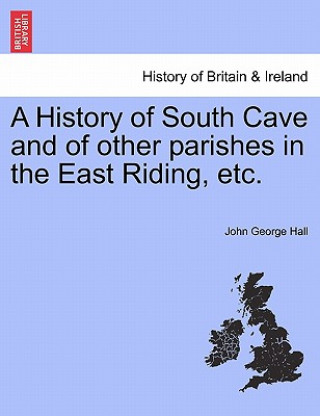 BRITISH LIBRARY

History of Britain & Ireland

A History of South Cave and of other parishes in the East Riding, etc.

John George Hall